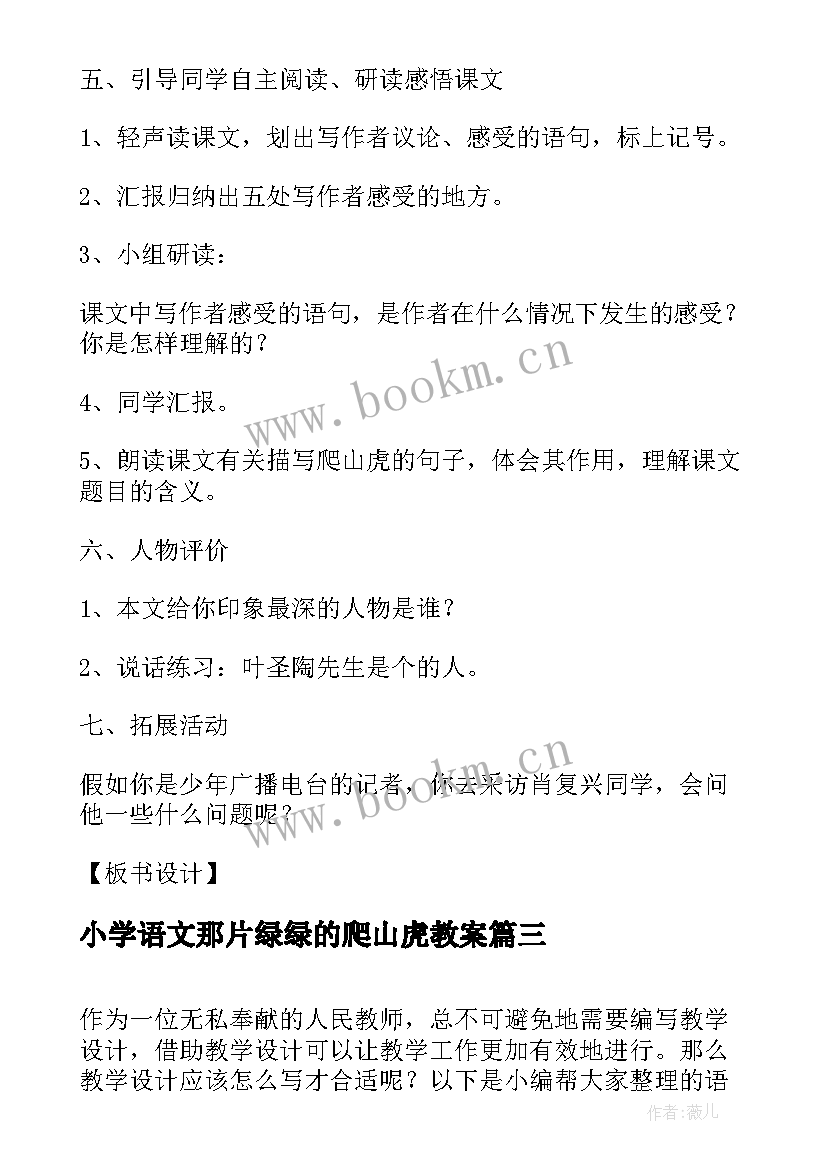 五、引导同学自主阅读、研读感悟课文

1、轻声读课文，划出写作者议论、感受的语句，标上记号。

2、汇报归纳出五处写作者感受的地方。

3、小组研读：

课文中写作者感受的语句，是作者在什么情况下发生的感受？你是怎样理解的？

4、同学汇报。

5、朗读课文有关描写爬山虎的句子，体会其作用，理解课文题目的含义。

六、人物评价

1、本文给你印象最深的人物是谁？

2、说话练习：叶圣陶先生是个的人。

七、拓展活动

假如你是少年广播电台的记者，你去采访肖复兴同学，会问他一些什么问题呢？

【板书设计】

小学语文那片绿绿的爬山虎教案篇三

作为一位无私奉献的人民教师，总不可避免地需要编写教学设计，借助教学设计可以让教学工作更加有效地进行。那么教学设计应该怎么写才合适呢？以下是小编帮大家整理的语

www.bookm.cn

www.bookm.cn

作者:薇儿